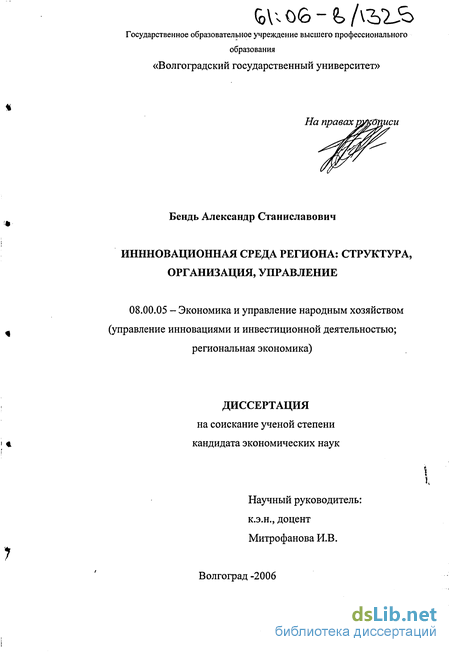 61:06-8/1325

Государственное образовательное учреждение высшего профессионального образования
«Волгоградский государственный университет»

На правах рукописи

Бендь Александр Станиславович

ИНННОВАЦИОННАЯ СРЕДА РЕГИОНА: СТРУКТУРА, ОРГАНИЗАЦИЯ, УПРАВЛЕНИЕ

08.00.05 – Экономика и управление народным хозяйством (управление инновациями и инвестиционной деятельностью; региональная экономика)

ДИССЕРТАЦИЯ
на соискание ученой степени
кандидата экономических наук

Научный руководитель:
к.э.н., доцент
Митрофанова И.В.

Волгоград -2006

dsLib.net
библиотека диссертаций